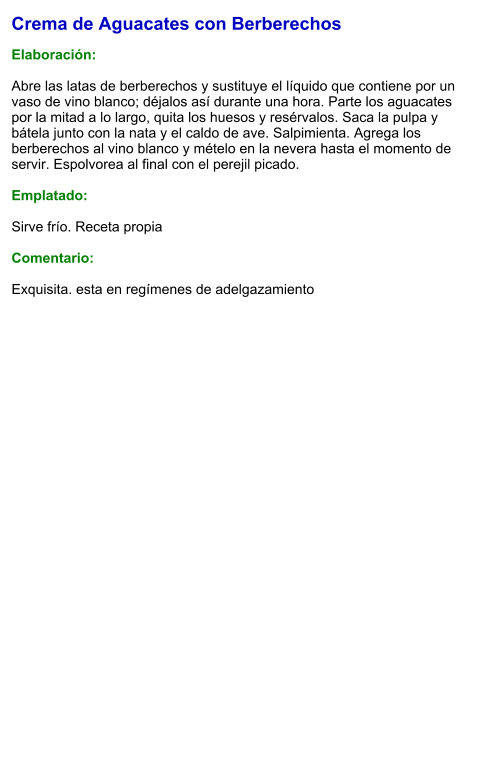 Crema de Aguacates con Berberechos

Elaboración:

Abre las latas de berberechos y sustituye el líquido que contiene por un vaso de vino blanco; déjalos así durante una hora. Parte los aguacates por la mitad a lo largo, quita los huesos y resérvalos. Saca la pulpa y bátela junto con la nata y el caldo de ave. Salpimienta. Agrega los berberechos al vino blanco y mételo en la nevera hasta el momento de servir. Espolvorea al final con el perejil picado.

Emplatado:

Sirve frío. Receta propia

Comentario:

Exquisita. esta en regímenes de adelgazamiento